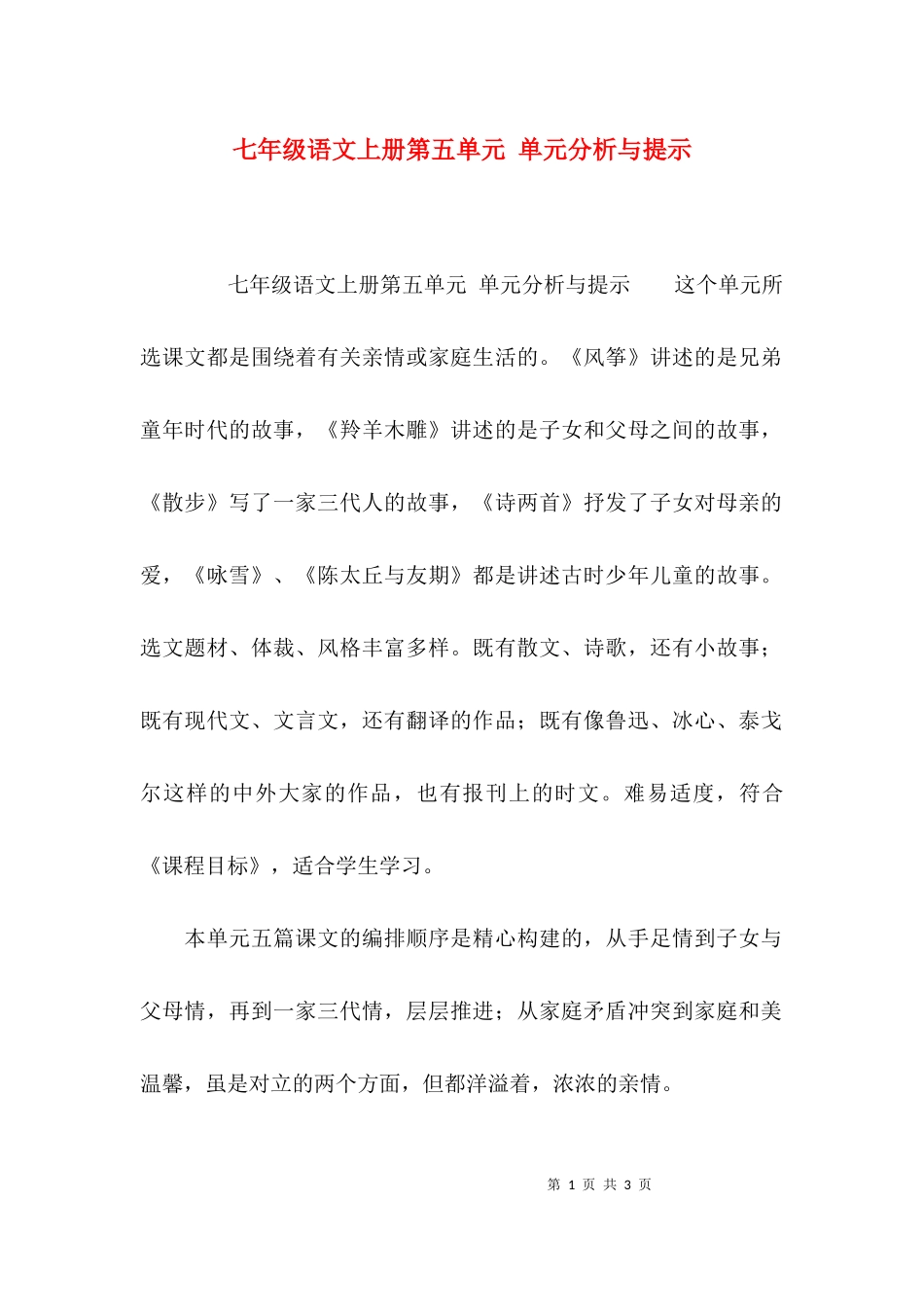 七年级语文上册第五单元 单元分析与提示

七年级语文上册第五单元 单元分析与提示 这个单元所选课文都是围绕着有关亲情或家庭生活的。《风筝》讲述的是兄弟童年时代的故事，《羚羊木雕》讲述的是子女和父母之间的故事，《散步》写了一家三代人的故事，《诗两首》抒发了子女对母亲的爱，《咏雪》、《陈太丘与友期》都是讲述古时少年儿童的故事。选文题材、体裁、风格丰富多样。既有散文、诗歌，还有小故事；既有现代文、文言文，还有翻译的作品；既有像鲁迅、冰心、泰戈尔这样的中外大家的作品，也有报刊上的时文。难易适度，符合《课程目标》，适合学生学习。

本单元五篇课文的编排顺序是精心构建的，从手足情到子女与父母情，再到一家三代情，层层推进；从家庭矛盾冲突到家庭和美温馨，虽是对立的两个方面，但都洋溢着，浓浓的亲情。

第 1 页 共 3 页